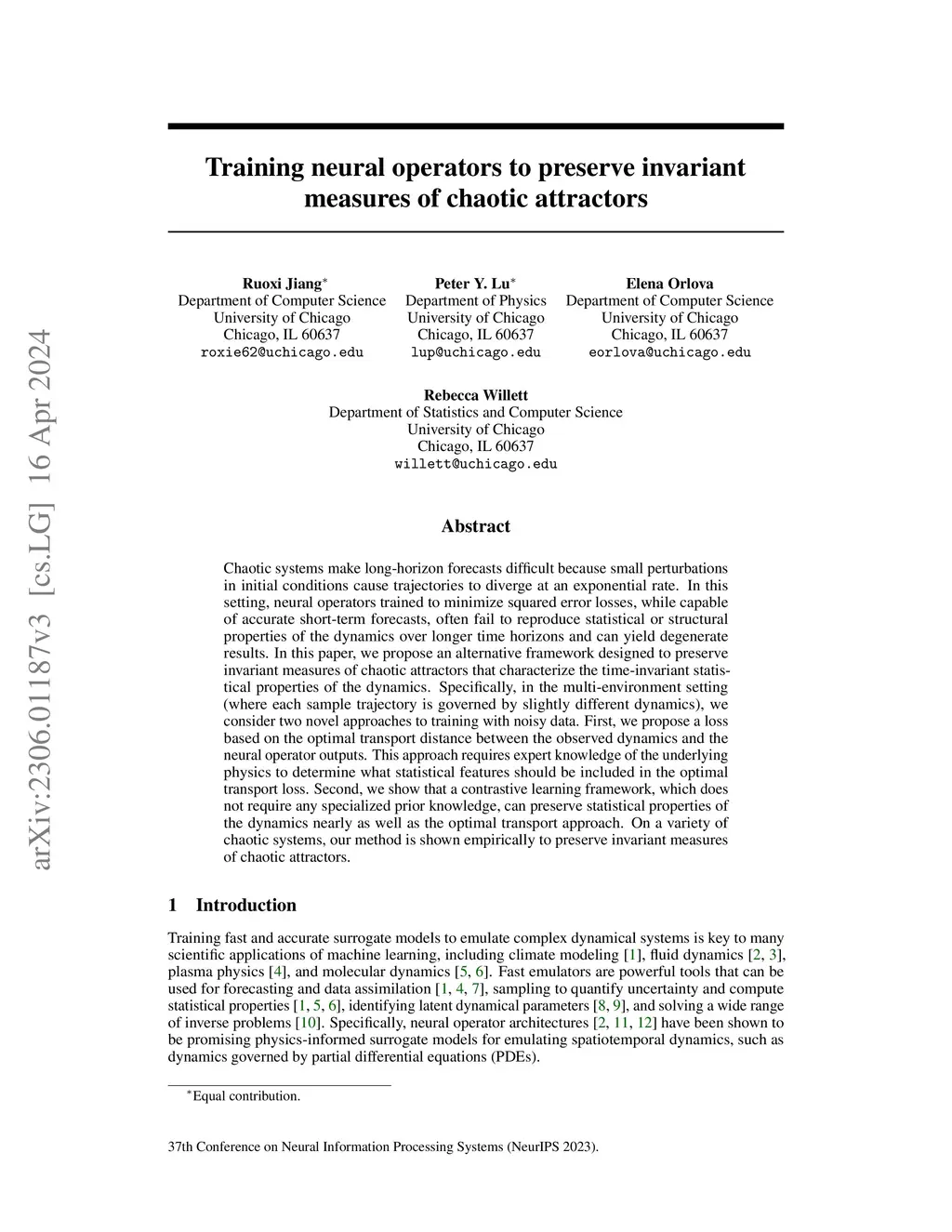 arXiv:2306.01187v3 [cs.LG] 16 Apr 2024

Training neural operators to preserve invariant measures of chaotic attractors

Ruoxi Jiang*
Department of Computer Science
University of Chicago
Chicago, IL 60637
roxie62@uchicago.edu

Peter Y. Lu*
Department of Physics
University of Chicago
Chicago, IL 60637
lup@uchicago.edu

Elena Orlova
Department of Computer Science
University of Chicago
Chicago, IL 60637
eorlova@uchicago.edu

Rebecca Willett
Department of Statistics and Computer Science
University of Chicago
Chicago, IL 60637
willett@uchicago.edu

Abstract

Chaotic systems make long-horizon forecasts difficult because small perturbations in initial conditions cause trajectories to diverge at an exponential rate. In this setting, neural operators trained to minimize squared error losses, while capable of accurate short-term forecasts, often fail to reproduce statistical or structural properties of the dynamics over longer time horizons and can yield degenerate results. In this paper, we propose an alternative framework designed to preserve invariant measures of chaotic attractors that characterize the time-invariant statistical properties of the dynamics. Specifically, in the multi-environment setting (where each sample trajectory is governed by slightly different dynamics), we consider two novel approaches to training with noisy data. First, we propose a loss based on the optimal transport distance between the observed dynamics and the neural operator outputs. This approach requires expert knowledge of the underlying physics to determine what statistical features should be included in the optimal transport loss. Second, we show that a contrastive learning framework, which does not require any specialized prior knowledge, can preserve statistical properties of the dynamics nearly as well as the optimal transport approach. On a variety of chaotic systems, our method is shown empirically to preserve invariant measures of chaotic attractors.

1 Introduction

Training fast and accurate surrogate models to emulate complex dynamical systems is key to many scientific applications of machine learning, including climate modeling [1], fluid dynamics [2, 3], plasma physics [4], and molecular dynamics [5, 6]. Fast emulators are powerful tools that can be used for forecasting and data assimilation [1, 4, 7], sampling to quantify uncertainty and compute statistical properties [1, 5, 6], identifying latent dynamical parameters [8, 9], and solving a wide range of inverse problems [10]. Specifically, neural operator architectures [2, 11, 12] have been shown to be promising physics-informed surrogate models for emulating spatiotemporal dynamics, such as dynamics governed by partial differential equations (PDEs).

*Equal contribution.

37th Conference on Neural Information Processing Systems (NeurIPS 2023).